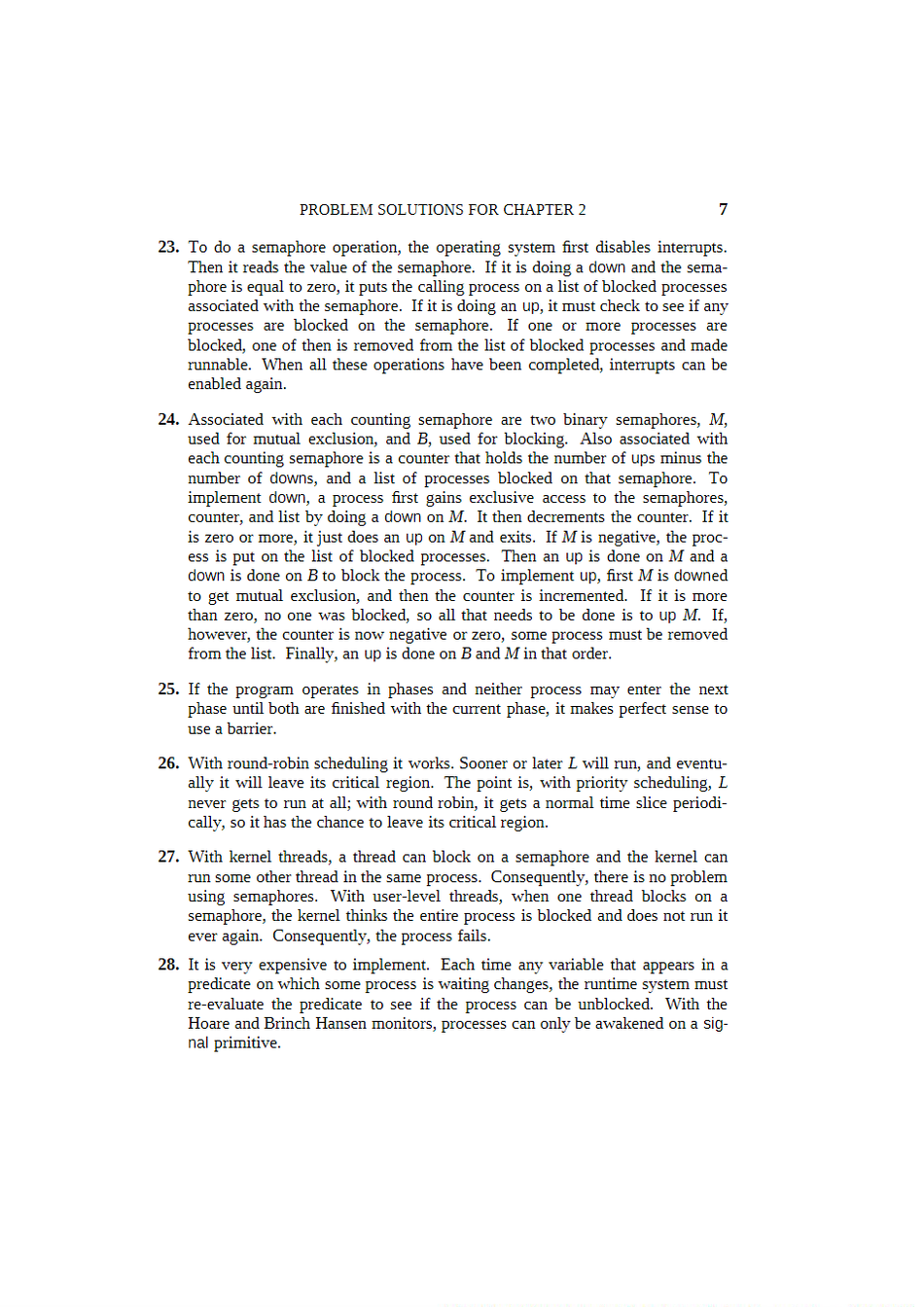 PROBLEM SOLUTIONS FOR CHAPTER 2 7

23. To do a semaphore operation, the operating system first disables interrupts. Then it reads the value of the semaphore. If it is doing a down and the semaphore is equal to zero, it puts the calling process on a list of blocked processes associated with the semaphore. If it is doing an up, it must check to see if any processes are blocked on the semaphore. If one or more processes are blocked, one of then is removed from the list of blocked processes and made runnable. When all these operations have been completed, interrupts can be enabled again.

24. Associated with each counting semaphore are two binary semaphores, $M$, used for mutual exclusion, and $B$, used for blocking. Also associated with each counting semaphore is a counter that holds the number of ups minus the number of downs, and a list of processes blocked on that semaphore. To implement down, a process first gains exclusive access to the semaphores, counter, and list by doing a down on $M$. It then decrements the counter. If it is zero or more, it just does an up on $M$ and exits. If $M$ is negative, the process is put on the list of blocked processes. Then an up is done on $M$ and a down is done on $B$ to block the process. To implement up, first $M$ is downed to get mutual exclusion, and then the counter is incremented. If it is more than zero, no one was blocked, so all that needs to be done is to up $M$. If, however, the counter is now negative or zero, some process must be removed from the list. Finally, an up is done on $B$ and $M$ in that order.

25. If the program operates in phases and neither process may enter the next phase until both are finished with the current phase, it makes perfect sense to use a barrier.

26. With round-robin scheduling it works. Sooner or later $L$ will run, and eventually it will leave its critical region. The point is, with priority scheduling, $L$ never gets to run at all; with round robin, it gets a normal time slice periodically, so it has the chance to leave its critical region.

27. With kernel threads, a thread can block on a semaphore and the kernel can run some other thread in the same process. Consequently, there is no problem using semaphores. With user-level threads, when one thread blocks on a semaphore, the kernel thinks the entire process is blocked and does not run it ever again. Consequently, the process fails.

28. It is very expensive to implement. Each time any variable that appears in a predicate on which some process is waiting changes, the runtime system must re-evaluate the predicate to see if the process can be unblocked. With the Hoare and Brinch Hansen monitors, processes can only be awakened on a signal primitive.